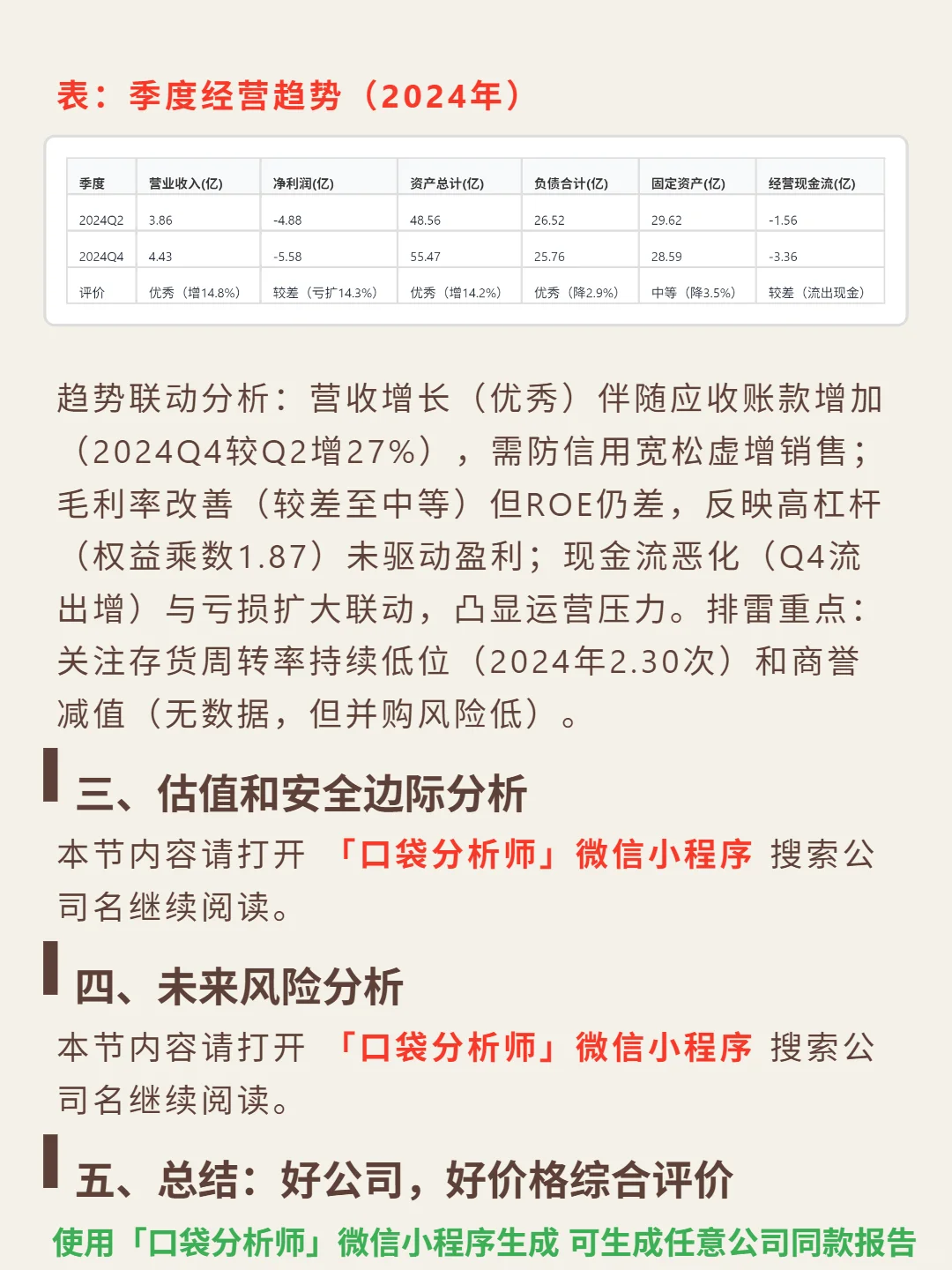 表：季度经营趋势（2024年）

| 季度 | 营业收入(亿) | 净利润(亿) | 资产总计(亿) | 负债合计(亿) | 固定资产(亿) | 经营现金流(亿) |
|---|---|---|---|---|---|---|
| 2024Q2 | 3.86 | -4.88 | 48.56 | 26.52 | 29.62 | -1.56 |
| 2024Q4 | 4.43 | -5.58 | 55.47 | 25.76 | 28.59 | -3.36 |
| 评价 | 优秀（增14.8%） | 较差（亏扩14.3%） | 优秀（增14.2%） | 优秀（降2.9%） | 中等（降3.5%） | 较差（流出现金） |

趋势联动分析：营收增长（优秀）伴随应收账款增加（2024Q4较Q2增27%），需防信用宽松虚增销售；毛利率改善（较差至中等）但ROE仍差，反映高杠杆（权益乘数1.87）未驱动盈利；现金流恶化（Q4流出增）与亏损扩大联动，凸显运营压力。排雷重点：关注存货周转率持续低位（2024年2.30次）和商誉减值（无数据，但并购风险低）。

三、估值和安全边际分析

本节内容请打开 「口袋分析师」微信小程序 搜索公司名继续阅读。

四、未来风险分析

本节内容请打开 「口袋分析师」微信小程序 搜索公司名继续阅读。

五、总结：好公司，好价格综合评价

使用「口袋分析师」微信小程序生成 可生成任意公司同款报告